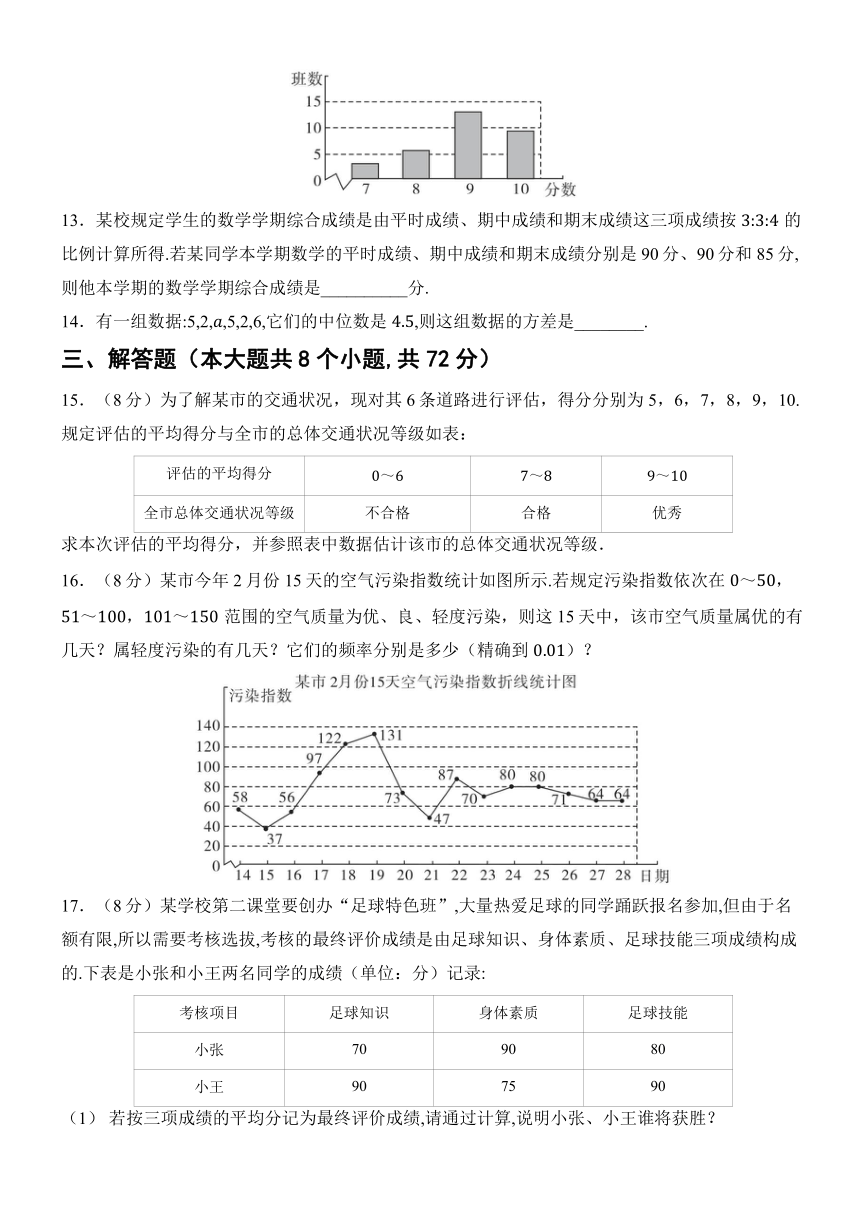 班数
15
10
5
0
7 8 9 10 分数

13．某校规定学生的数学学期综合成绩是由平时成绩、期中成绩和期末成绩这三项成绩按 3:3:4 的比例计算所得.若某同学本学期数学的平时成绩、期中成绩和期末成绩分别是 90 分、90 分和 85 分,则他本学期的数学学期综合成绩是__________分.

14．有一组数据:5,2,$a$,5,2,6,它们的中位数是 4.5,则这组数据的方差是________.

三、解答题（本大题共 8 个小题, 共 72 分）

15．（8 分）为了解某市的交通状况，现对其 6 条道路进行评估，得分分别为 5，6，7，8，9，10. 规定评估的平均得分与全市的总体交通状况等级如表：

| 评估的平均得分 | 0～6 | 7～8 | 9～10 |
|---|---|---|---|
| 全市总体交通状况等级 | 不合格 | 合格 | 优秀 |

求本次评估的平均得分，并参照表中数据估计该市的总体交通状况等级.

16．（8 分）某市今年 2 月份 15 天的空气污染指数统计如图所示.若规定污染指数依次在 0～50，51～100，101～150 范围的空气质量为优、良、轻度污染，则这 15 天中，该市空气质量属优的有几天？属轻度污染的有几天？它们的频率分别是多少（精确到 0.01）？

某市 2月份15天空气污染指数折线统计图
污染指数
140
120
100
80
60
40
20
0
58 37 56 97 122 131 73 47 87 70 80 80 71 64 64
14 15 16 17 18 19 20 21 22 23 24 25 26 27 28 日期

17．（8 分）某学校第二课堂要创办“足球特色班”,大量热爱足球的同学踊跃报名参加,但由于名额有限,所以需要考核选拔,考核的最终评价成绩是由足球知识、身体素质、足球技能三项成绩构成的.下表是小张和小王两名同学的成绩（单位：分）记录:

| 考核项目 | 足球知识 | 身体素质 | 足球技能 |
|---|---|---|---|
| 小张 | 70 | 90 | 80 |
| 小王 | 90 | 75 | 90 |

（1） 若按三项成绩的平均分记为最终评价成绩,请通过计算,说明小张、小王谁将获胜？